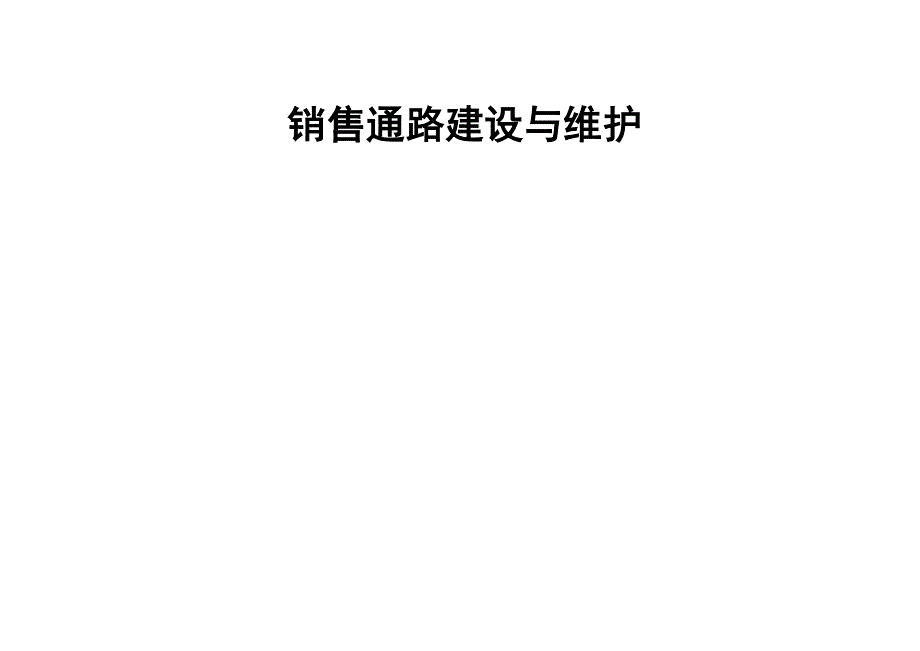 销售通路建设与维护